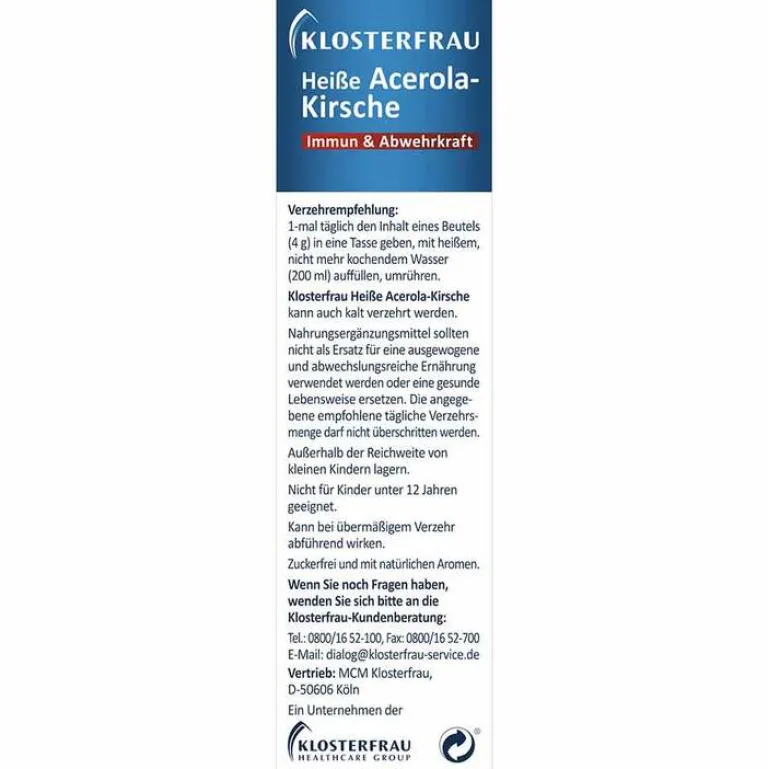 KLOSTERFRAU

Heiße Acerola-Kirsche

Immun & Abwehrkraft

Verzehrempfehlung:
1-mal täglich den Inhalt eines Beutels (4 g) in eine Tasse geben, mit heißem, nicht mehr kochendem Wasser (200 ml) auffüllen, umrühren.

Klosterfrau Heiße Acerola-Kirsche kann auch kalt verzehrt werden.

Nahrungsergänzungsmittel sollten nicht als Ersatz für eine ausgewogene und abwechslungsreiche Ernährung verwendet werden oder eine gesunde Lebensweise ersetzen. Die angegebene empfohlene tägliche Verzehrsmenge darf nicht überschritten werden.

Außerhalb der Reichweite von kleinen Kindern lagern.

Nicht für Kinder unter 12 Jahren geeignet.

Kann bei übermäßigem Verzehr abführend wirken.

Zuckerfrei und mit natürlichen Aromen.

Wenn Sie noch Fragen haben, wenden Sie sich bitte an die Klosterfrau-Kundenberatung:

Tel.: 0800/16 52-100, Fax: 0800/16 52-700
E-Mail: dialog@klosterfrau-service.de

Vertrieb: MCM Klosterfrau, D-50606 Köln

Ein Unternehmen der

KLOSTERFRAU
HEALTHCARE GROUP